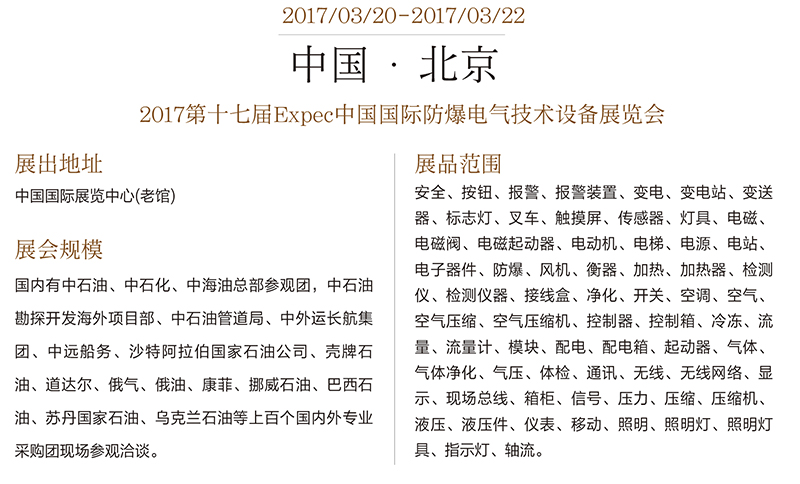 2017/03/20-2017/03/22

中国 · 北京

2017第十七届Expec中国国际防爆电气技术设备展览会

展出地址

中国国际展览中心(老馆)

展会规模

国内有中石油、中石化、中海油总部参观团，中石油勘探开发海外项目部、中石油管道局、中外运长航集团、中远船务、沙特阿拉伯国家石油公司、壳牌石油、道达尔、俄气、俄油、康菲、挪威石油、巴西石油、苏丹国家石油、乌克兰石油等上百个国内外专业采购团现场参观洽谈。

展品范围

安全、按钮、报警、报警装置、变电、变电站、变送器、标志灯、叉车、触摸屏、传感器、灯具、电磁、电磁阀、电磁起动器、电动机、电梯、电源、电站、电子器件、防爆、风机、衡器、加热、加热器、检测仪、检测仪器、接线盒、净化、开关、空调、空气、空气压缩、空气压缩机、控制器、控制箱、冷冻、流量、流量计、模块、配电、配电箱、起动器、气体、气体净化、气压、体检、通讯、无线、无线网络、显示、现场总线、箱柜、信号、压力、压缩、压缩机、液压、液压件、仪表、移动、照明、照明灯、照明灯具、指示灯、轴流。